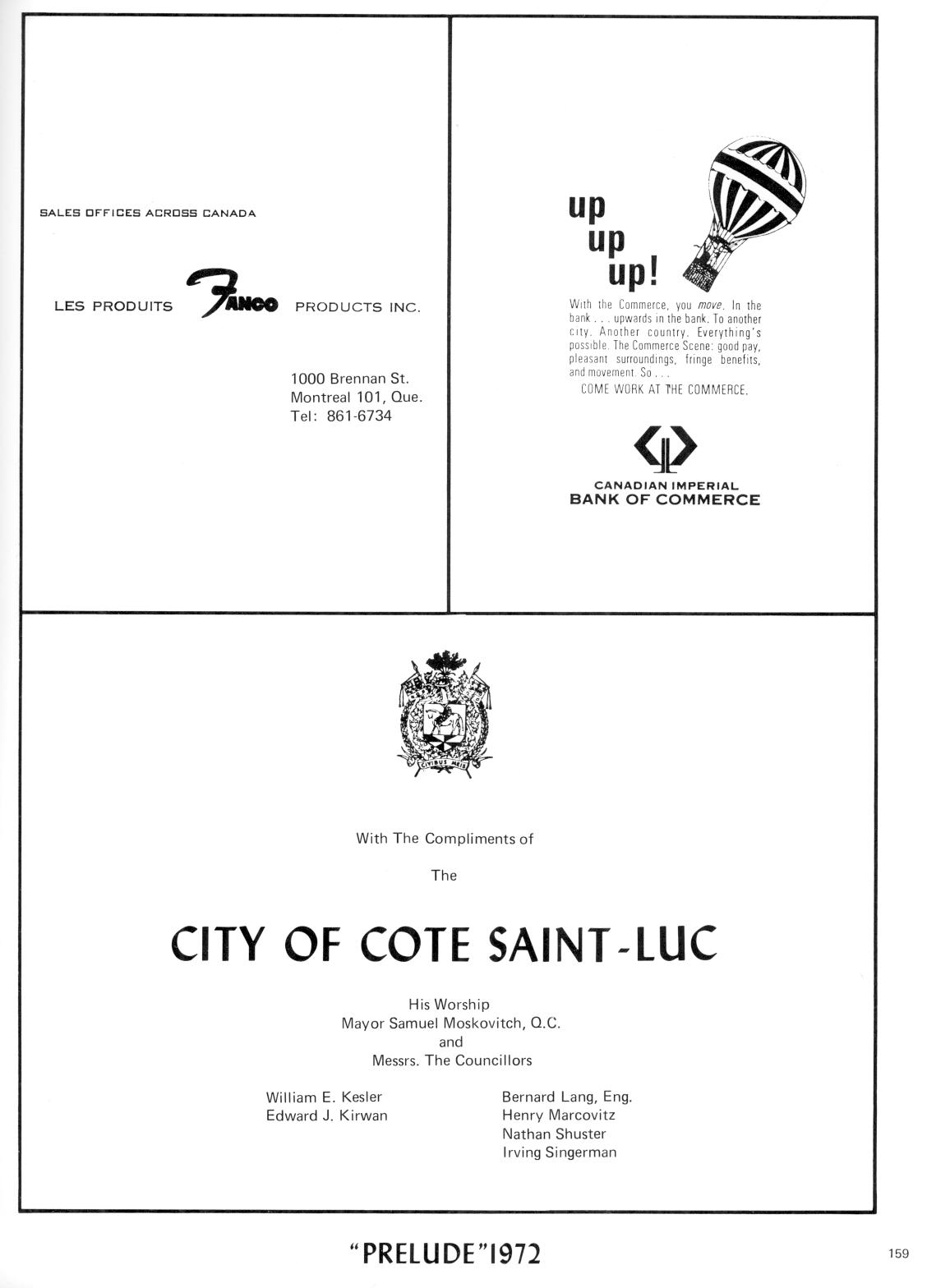 SALES OFFICES ACROSS CANADA

LES PRODUITS FANCO PRODUCTS INC.

1000 Brennan St.
Montreal 101, Que.
Tel: 861-6734

up
up
up!

With the Commerce, you move. In the bank . . . upwards in the bank. To another city. Another country. Everything's possible. The Commerce Scene: good pay, pleasant surroundings, fringe benefits, and movement. So . . .
COME WORK AT THE COMMERCE.

CANADIAN IMPERIAL
BANK OF COMMERCE

CIVIBUS MEIS

With The Compliments of

The

CITY OF COTE SAINT-LUC

His Worship
Mayor Samuel Moskovitch, Q.C.
and
Messrs. The Councillors

William E. Kesler
Edward J. Kirwan

Bernard Lang, Eng.
Henry Marcovitz
Nathan Shuster
Irving Singerman

"PRELUDE"1972

159